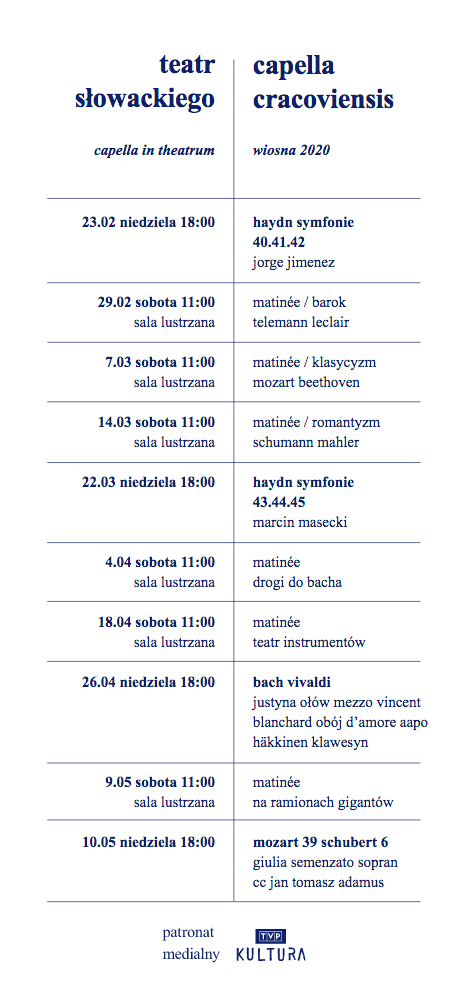 teatr słowackiego

capella in theatrum

capella cracoviensis

wiosna 2020

| | |
|---|---|
| 23.02 niedziela 18:00 | haydn symfonie 40.41.42 jorge jimenez |
| 29.02 sobota 11:00 sala lustrzana | matinée / barok telemann leclair |
| 7.03 sobota 11:00 sala lustrzana | matinée / klasycyzm mozart beethoven |
| 14.03 sobota 11:00 sala lustrzana | matinée / romantyzm schumann mahler |
| 22.03 niedziela 18:00 | haydn symfonie 43.44.45 marcin masecki |
| 4.04 sobota 11:00 sala lustrzana | matinée drogi do bacha |
| 18.04 sobota 11:00 sala lustrzana | matinée teatr instrumentów |
| 26.04 niedziela 18:00 | bach vivaldi justyna ołów mezzo vincent blanchard obój d'amore aapo häkkinen klawesyn |
| 9.05 sobota 11:00 sala lustrzana | matinée na ramionach gigantów |
| 10.05 niedziela 18:00 | mozart 39 schubert 6 giulia semenzato sopran cc jan tomasz adamus |

patronat medialny

TVP KULTURA